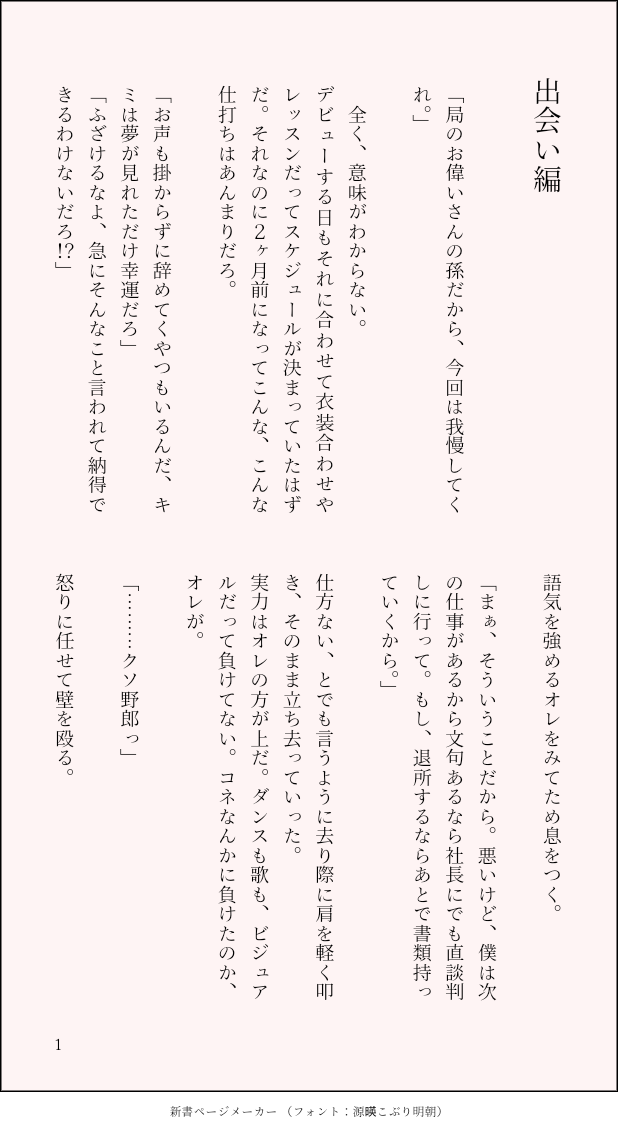 出会い編

「局のお偉いさんの孫だから、今回は我慢してくれ。」

全く、意味がわからない。

デビューする日もそれに合わせて衣装合わせやレッスンだってスケジュールが決まっていたはずだ。それなのに2ヶ月前になってこんな、こんな仕打ちはあんまりだろ。

「お声も掛からずに辞めてくやつもいるんだ、キミは夢が見れただけ幸運だろ」

「ふざけるなよ、急にそんなこと言われて納得できるわけないだろ!?」

語気を強めるオレをみてため息をつく。

「まぁ、そういうことだから。悪いけど、僕は次の仕事があるから文句あるなら社長にでも直談判しに行って。もし、退所するならあとで書類持っていくから。」

仕方ない、とでも言うように去り際に肩を軽く叩き、そのまま立ち去っていった。

実力はオレの方が上だ。ダンスも歌も、ビジュアルだって負けてない。コネなんかに負けたのか、オレが。

「………クソ野郎っ」

怒りに任せて壁を殴る。

1

新書ページメーカー (フォント:源暎こぶり明朝)